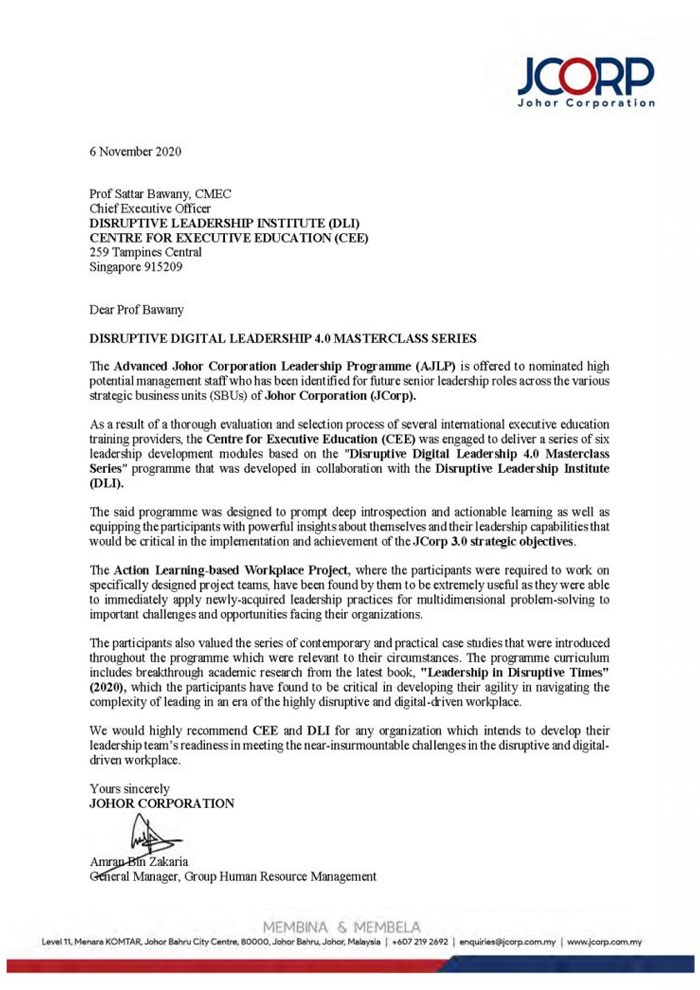 JCORP
Johor Corporation

6 November 2020

Prof Sattar Bawany, CMEC
Chief Executive Officer
DISRUPTIVE LEADERSHIP INSTITUTE (DLI)
CENTRE FOR EXECUTIVE EDUCATION (CEE)
259 Tampines Central
Singapore 915209

Dear Prof Bawany

DISRUPTIVE DIGITAL LEADERSHIP 4.0 MASTERCLASS SERIES

The Advanced Johor Corporation Leadership Programme (AJLP) is offered to nominated high potential management staff who has been identified for future senior leadership roles across the various strategic business units (SBUs) of Johor Corporation (JCorp).

As a result of a thorough evaluation and selection process of several international executive education training providers, the Centre for Executive Education (CEE) was engaged to deliver a series of six leadership development modules based on the "Disruptive Digital Leadership 4.0 Masterclass Series" programme that was developed in collaboration with the Disruptive Leadership Institute (DLI).

The said programme was designed to prompt deep introspection and actionable learning as well as equipping the participants with powerful insights about themselves and their leadership capabilities that would be critical in the implementation and achievement of the JCorp 3.0 strategic objectives.

The Action Learning-based Workplace Project, where the participants were required to work on specifically designed project teams, have been found by them to be extremely useful as they were able to immediately apply newly-acquired leadership practices for multidimensional problem-solving to important challenges and opportunities facing their organizations.

The participants also valued the series of contemporary and practical case studies that were introduced throughout the programme which were relevant to their circumstances. The programme curriculum includes breakthrough academic research from the latest book, "Leadership in Disruptive Times" (2020), which the participants have found to be critical in developing their agility in navigating the complexity of leading in an era of the highly disruptive and digital-driven workplace.

We would highly recommend CEE and DLI for any organization which intends to develop their leadership team's readiness in meeting the near-insurmountable challenges in the disruptive and digital-driven workplace.

Yours sincerely
JOHOR CORPORATION

Amran Bin Zakaria
General Manager, Group Human Resource Management

MEMBINA & MEMBELA
Level 11, Menara KOMTAR, Johor Bahru City Centre, 80000, Johor Bahru, Johor, Malaysia | +607 219 2692 | enquiries@jcorp.com.my | www.jcorp.com.my